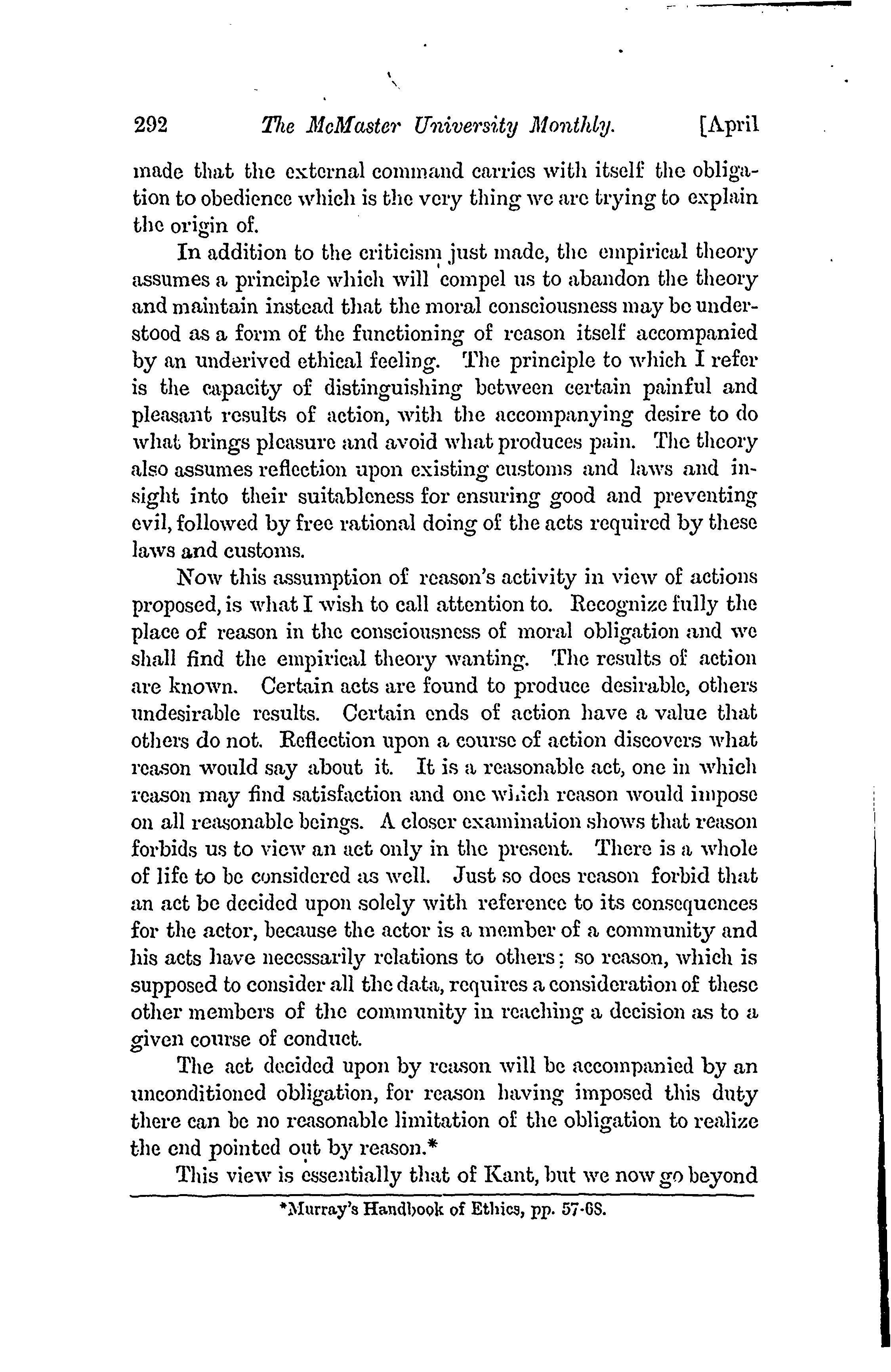 292 The McMaster University Monthly. [April

made that the external command carries with itself the obligation to obedience which is the very thing we are trying to explain the origin of.

In addition to the criticism just made, the empirical theory assumes a principle which will compel us to abandon the theory and maintain instead that the moral consciousness may be understood as a form of the functioning of reason itself accompanied by an underived ethical feeling. The principle to which I refer is the capacity of distinguishing between certain painful and pleasant results of action, with the accompanying desire to do what brings pleasure and avoid what produces pain. The theory also assumes reflection upon existing customs and laws and insight into their suitableness for ensuring good and preventing evil, followed by free rational doing of the acts required by these laws and customs.

Now this assumption of reason's activity in view of actions proposed, is what I wish to call attention to. Recognize fully the place of reason in the consciousness of moral obligation and we shall find the empirical theory wanting. The results of action are known. Certain acts are found to produce desirable, others undesirable results. Certain ends of action have a value that others do not. Reflection upon a course of action discovers what reason would say about it. It is a reasonable act, one in which reason may find satisfaction and one which reason would impose on all reasonable beings. A closer examination shows that reason forbids us to view an act only in the present. There is a whole of life to be considered as well. Just so does reason forbid that an act be decided upon solely with reference to its consequences for the actor, because the actor is a member of a community and his acts have necessarily relations to others; so reason, which is supposed to consider all the data, requires a consideration of these other members of the community in reaching a decision as to a given course of conduct.

The act decided upon by reason will be accompanied by an unconditioned obligation, for reason having imposed this duty there can be no reasonable limitation of the obligation to realize the end pointed out by reason.*

This view is essentially that of Kant, but we now go beyond

*Murray's Handbook of Ethics, pp. 57-68.